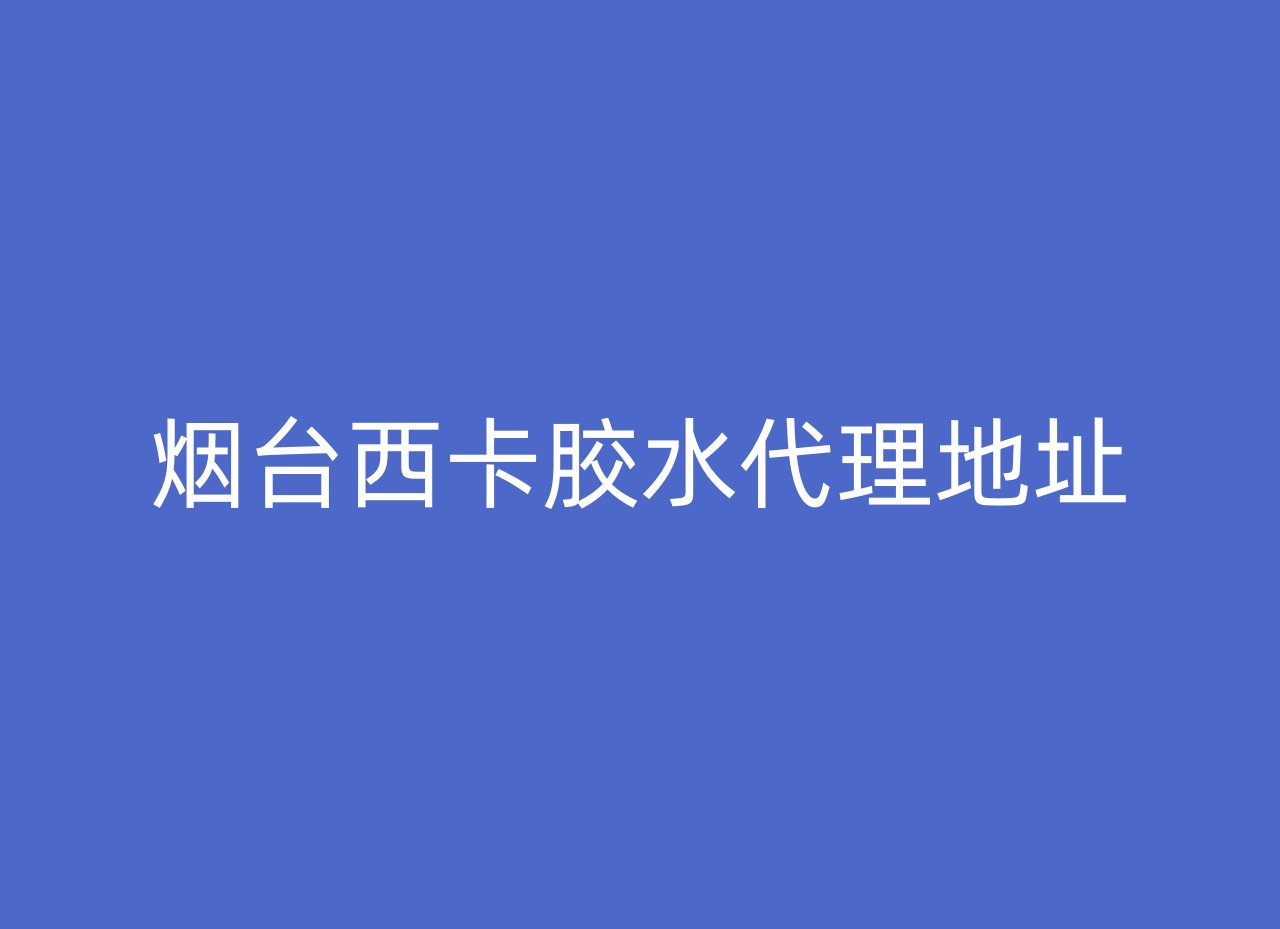 烟台西卡胶水代理地址